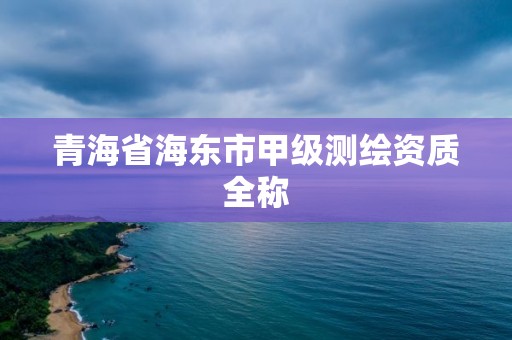 青海省海东市甲级测绘资质全称